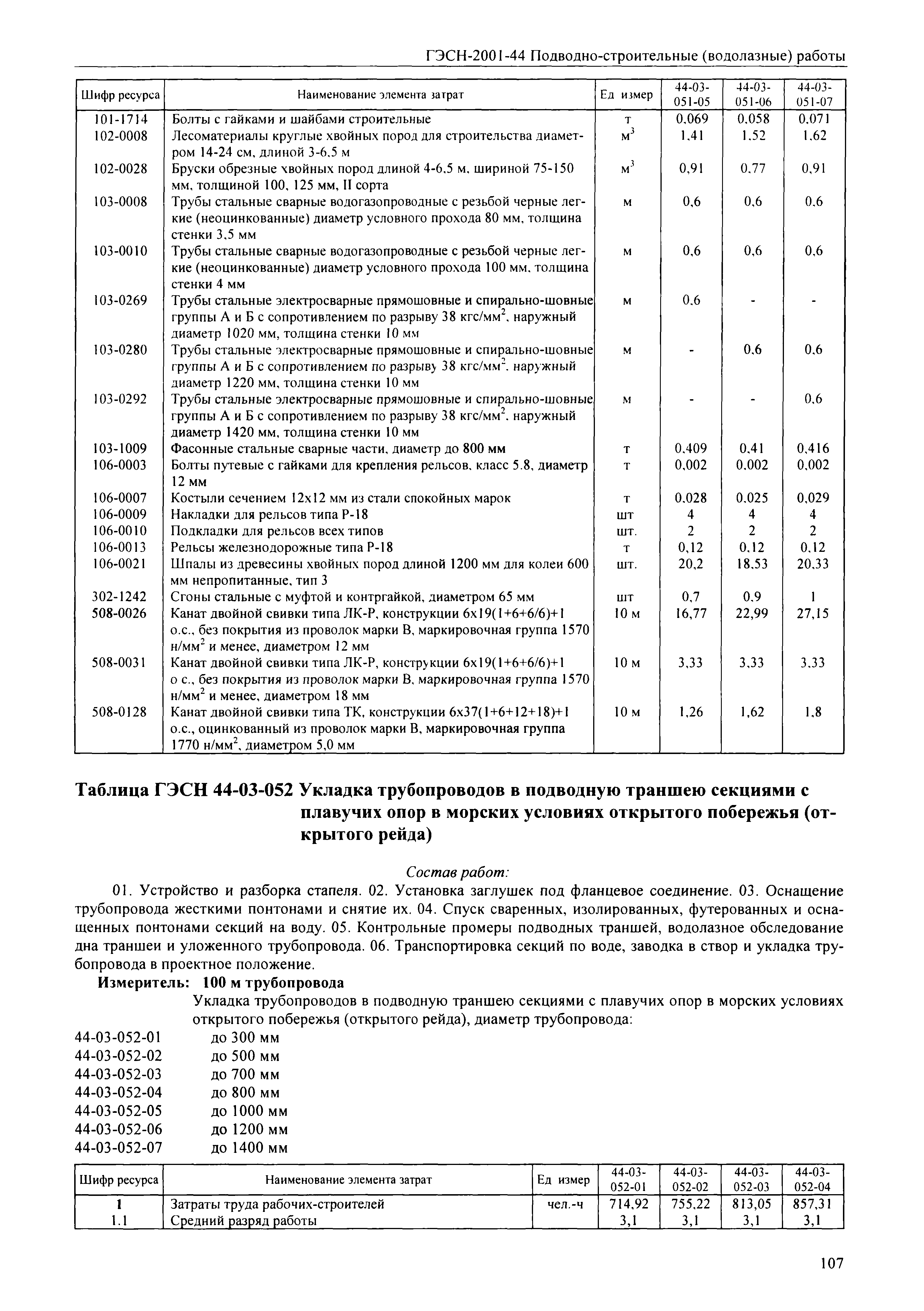 ГЭСН-2001-44 Подводно-строительные (водолазные) работы

| Шифр ресурса | Наименование элемента затрат | Ед измер | 44-03-051-05 | 44-03-051-06 | 44-03-051-07 |
|---|---|---|---|---|---|
| 101-1714 | Болты с гайками и шайбами строительные | т | 0,069 | 0,058 | 0,071 |
| 102-0008 | Лесоматериалы круглые хвойных пород для строительства диаметром 14-24 см, длиной 3-6,5 м | $м^3$ | 1,41 | 1,52 | 1,62 |
| 102-0028 | Бруски обрезные хвойных пород длиной 4-6,5 м, шириной 75-150 мм, толщиной 100, 125 мм, II сорта | $м^3$ | 0,91 | 0,77 | 0,91 |
| 103-0008 | Трубы стальные сварные водогазопроводные с резьбой черные легкие (неоцинкованные) диаметр условного прохода 80 мм, толщина стенки 3,5 мм | м | 0,6 | 0,6 | 0,6 |
| 103-0010 | Трубы стальные сварные водогазопроводные с резьбой черные легкие (неоцинкованные) диаметр условного прохода 100 мм, толщина стенки 4 мм | м | 0,6 | 0,6 | 0,6 |
| 103-0269 | Трубы стальные электросварные прямошовные и спирально-шовные группы А и Б с сопротивлением по разрыву 38 кгс/$мм^2$, наружный диаметр 1020 мм, толщина стенки 10 мм | м | 0,6 | - | - |
| 103-0280 | Трубы стальные электросварные прямошовные и спирально-шовные группы А и Б с сопротивлением по разрыву 38 кгс/$мм^2$, наружный диаметр 1220 мм, толщина стенки 10 мм | м | - | 0,6 | 0,6 |
| 103-0292 | Трубы стальные электросварные прямошовные и спирально-шовные группы А и Б с сопротивлением по разрыву 38 кгс/$мм^2$, наружный диаметр 1420 мм, толщина стенки 10 мм | м | - | - | 0,6 |
| 103-1009 | Фасонные стальные сварные части, диаметр до 800 мм | т | 0,409 | 0,41 | 0,416 |
| 106-0003 | Болты путевые с гайками для крепления рельсов, класс 5.8, диаметр 12 мм | т | 0,002 | 0,002 | 0,002 |
| 106-0007 | Костыли сечением 12х12 мм из стали спокойных марок | т | 0,028 | 0,025 | 0,029 |
| 106-0009 | Накладки для рельсов типа Р-18 | шт | 4 | 4 | 4 |
| 106-0010 | Подкладки для рельсов всех типов | шт. | 2 | 2 | 2 |
| 106-0013 | Рельсы железнодорожные типа Р-18 | т | 0,12 | 0,12 | 0,12 |
| 106-0021 | Шпалы из древесины хвойных пород длиной 1200 мм для колеи 600 мм непропитанные, тип 3 | шт. | 20,2 | 18,53 | 20,33 |
| 302-1242 | Сгоны стальные с муфтой и контргайкой, диаметром 65 мм | шт | 0,7 | 0,9 | 1 |
| 508-0026 | Канат двойной свивки типа ЛК-Р, конструкции 6х19(1+6+6/6)+1 о.с., без покрытия из проволок марки В, маркировочная группа 1570 н/$мм^2$ и менее, диаметром 12 мм | 10 м | 16,77 | 22,99 | 27,15 |
| 508-0031 | Канат двойной свивки типа ЛК-Р, конструкции 6х19(1+6+6/6)+1 о с., без покрытия из проволок марки В, маркировочная группа 1570 н/$мм^2$ и менее, диаметром 18 мм | 10 м | 3,33 | 3,33 | 3,33 |
| 508-0128 | Канат двойной свивки типа ТК, конструкции 6х37(1+6+12+18)+1 о.с., оцинкованный из проволок марки В, маркировочная группа 1770 н/$мм^2$, диаметром 5,0 мм | 10 м | 1,26 | 1,62 | 1,8 |

Таблица ГЭСН 44-03-052 Укладка трубопроводов в подводную траншею секциями с плавучих опор в морских условиях открытого побережья (открытого рейда)

Состав работ:

01. Устройство и разборка стапеля. 02. Установка заглушек под фланцевое соединение. 03. Оснащение трубопровода жесткими понтонами и снятие их. 04. Спуск сваренных, изолированных, футерованных и оснащенных понтонами секций на воду. 05. Контрольные промеры подводных траншей, водолазное обследование дна траншеи и уложенного трубопровода. 06. Транспортировка секций по воде, заводка в створ и укладка трубопровода в проектное положение.

Измеритель: 100 м трубопровода

Укладка трубопроводов в подводную траншею секциями с плавучих опор в морских условиях открытого побережья (открытого рейда), диаметр трубопровода:
44-03-052-01 до 300 мм
44-03-052-02 до 500 мм
44-03-052-03 до 700 мм
44-03-052-04 до 800 мм
44-03-052-05 до 1000 мм
44-03-052-06 до 1200 мм
44-03-052-07 до 1400 мм

| Шифр ресурса | Наименование элемента затрат | Ед измер | 44-03-052-01 | 44-03-052-02 | 44-03-052-03 | 44-03-052-04 |
|---|---|---|---|---|---|---|
| 1 | Затраты труда рабочих-строителей | чел.-ч | 714,92 | 755,22 | 813,05 | 857,31 |
| 1.1 | Средний разряд работы | | 3,1 | 3,1 | 3,1 | 3,1 |

107